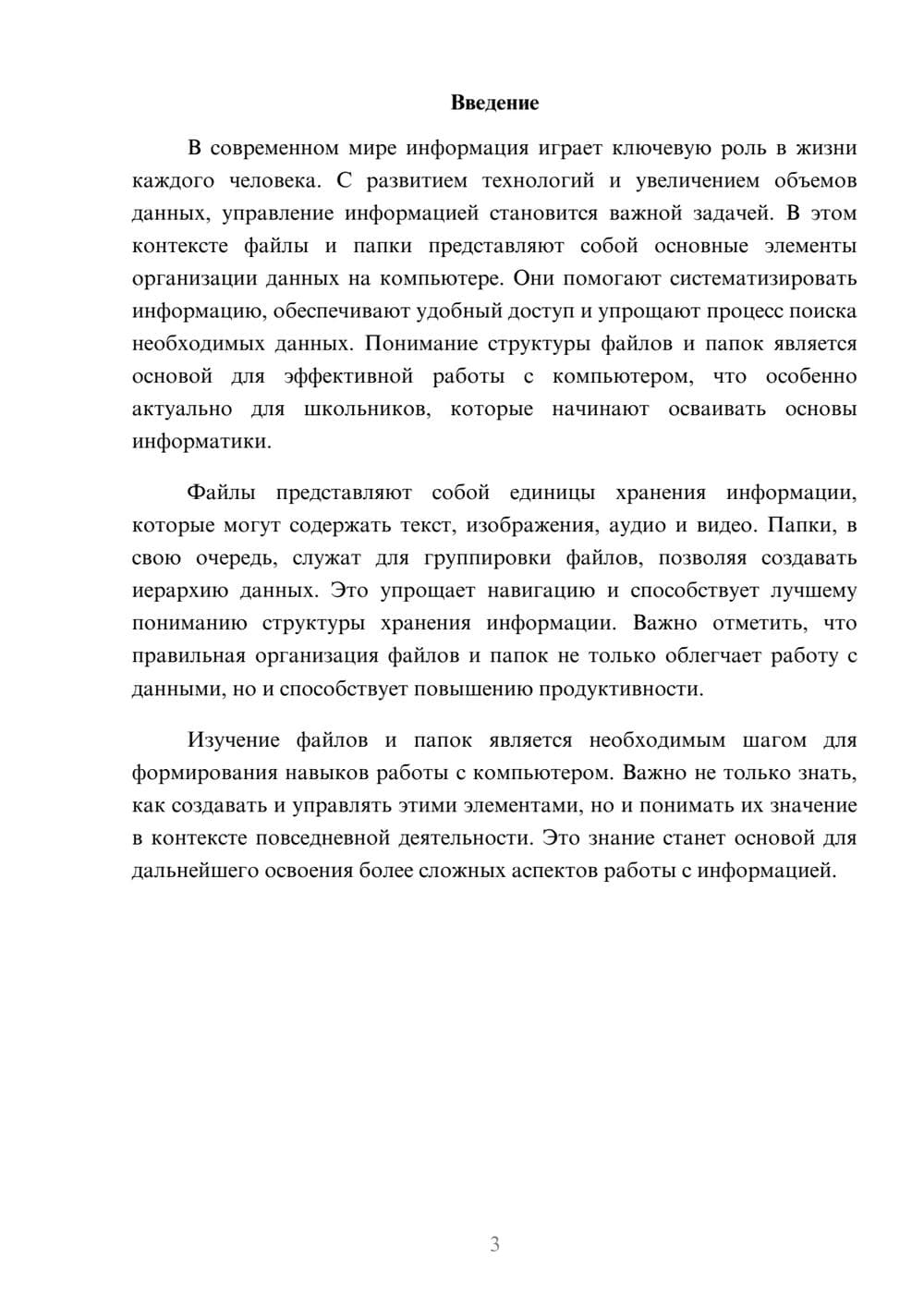 Введение

В современном мире информация играет ключевую роль в жизни каждого человека. С развитием технологий и увеличением объемов данных, управление информацией становится важной задачей. В этом контексте файлы и папки представляют собой основные элементы организации данных на компьютере. Они помогают систематизировать информацию, обеспечивают удобный доступ и упрощают процесс поиска необходимых данных. Понимание структуры файлов и папок является основой для эффективной работы с компьютером, что особенно актуально для школьников, которые начинают осваивать основы информатики.

Файлы представляют собой единицы хранения информации, которые могут содержать текст, изображения, аудио и видео. Папки, в свою очередь, служат для группировки файлов, позволяя создавать иерархию данных. Это упрощает навигацию и способствует лучшему пониманию структуры хранения информации. Важно отметить, что правильная организация файлов и папок не только облегчает работу с данными, но и способствует повышению продуктивности.

Изучение файлов и папок является необходимым шагом для формирования навыков работы с компьютером. Важно не только знать, как создавать и управлять этими элементами, но и понимать их значение в контексте повседневной деятельности. Это знание станет основой для дальнейшего освоения более сложных аспектов работы с информацией.

3